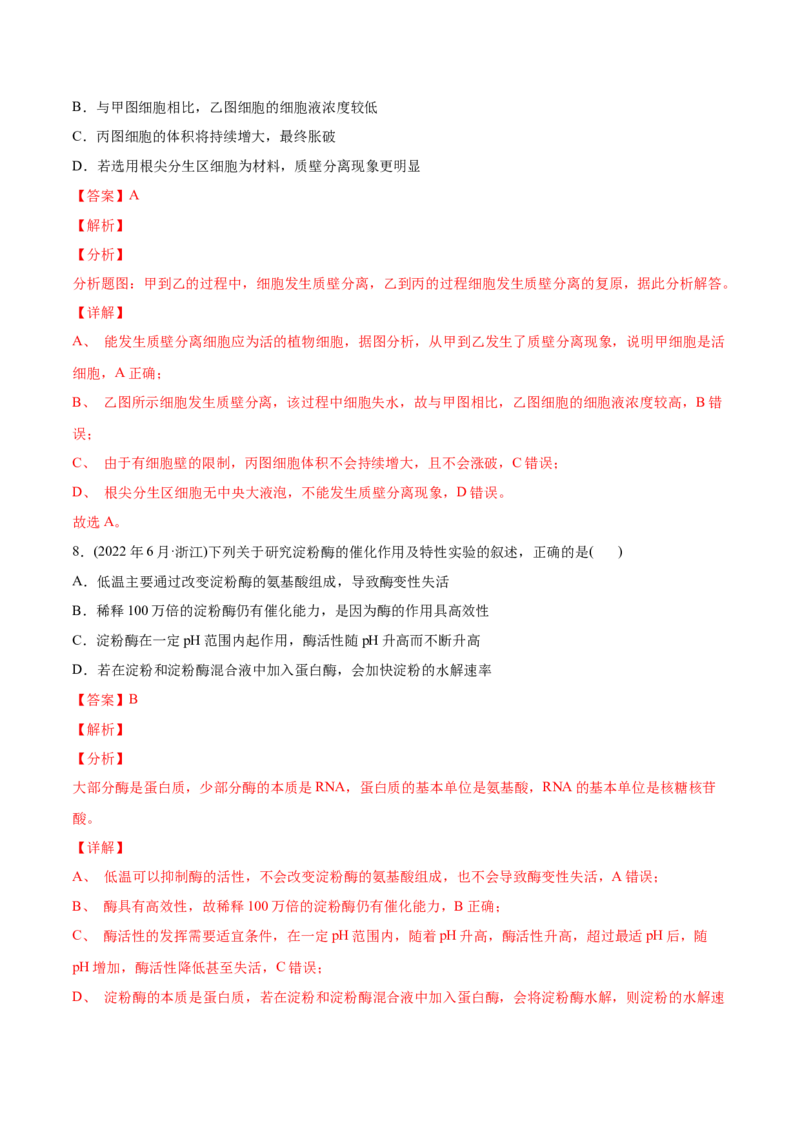 B．与甲图细胞相比，乙图细胞的细胞液浓度较低

C．丙图细胞的体积将持续增大，最终胀破

D．若选用根尖分生区细胞为材料，质壁分离现象更明显

【答案】A

【解析】

【分析】

分析题图：甲到乙的过程中，细胞发生质壁分离，乙到丙的过程细胞发生质壁分离的复原，据此分析解答。

【详解】

A、 能发生质壁分离细胞应为活的植物细胞，据图分析，从甲到乙发生了质壁分离现象，说明甲细胞是活细胞，A 正确；

B、 乙图所示细胞发生质壁分离，该过程中细胞失水，故与甲图相比，乙图细胞的细胞液浓度较高，B 错误；

C、 由于有细胞壁的限制，丙图细胞体积不会持续增大，且不会涨破，C 错误；

D、 根尖分生区细胞无中央大液泡，不能发生质壁分离现象，D 错误。

故选 A。

8．(2022 年 6 月·浙江)下列关于研究淀粉酶的催化作用及特性实验的叙述，正确的是(　　)

A．低温主要通过改变淀粉酶的氨基酸组成，导致酶变性失活

B．稀释 100 万倍的淀粉酶仍有催化能力，是因为酶的作用具高效性

C．淀粉酶在一定 pH 范围内起作用，酶活性随 pH 升高而不断升高

D．若在淀粉和淀粉酶混合液中加入蛋白酶，会加快淀粉的水解速率

【答案】B

【解析】

【分析】

大部分酶是蛋白质，少部分酶的本质是 RNA，蛋白质的基本单位是氨基酸，RNA 的基本单位是核糖核苷酸。

【详解】

A、 低温可以抑制酶的活性，不会改变淀粉酶的氨基酸组成，也不会导致酶变性失活，A 错误；

B、 酶具有高效性，故稀释 100 万倍的淀粉酶仍有催化能力，B 正确；

C、 酶活性的发挥需要适宜条件，在一定 pH 范围内，随着 pH 升高，酶活性升高，超过最适 pH 后，随 pH 增加，酶活性降低甚至失活，C 错误；

D、 淀粉酶的本质是蛋白质，若在淀粉和淀粉酶混合液中加入蛋白酶，会将淀粉酶水解，则淀粉的水解速